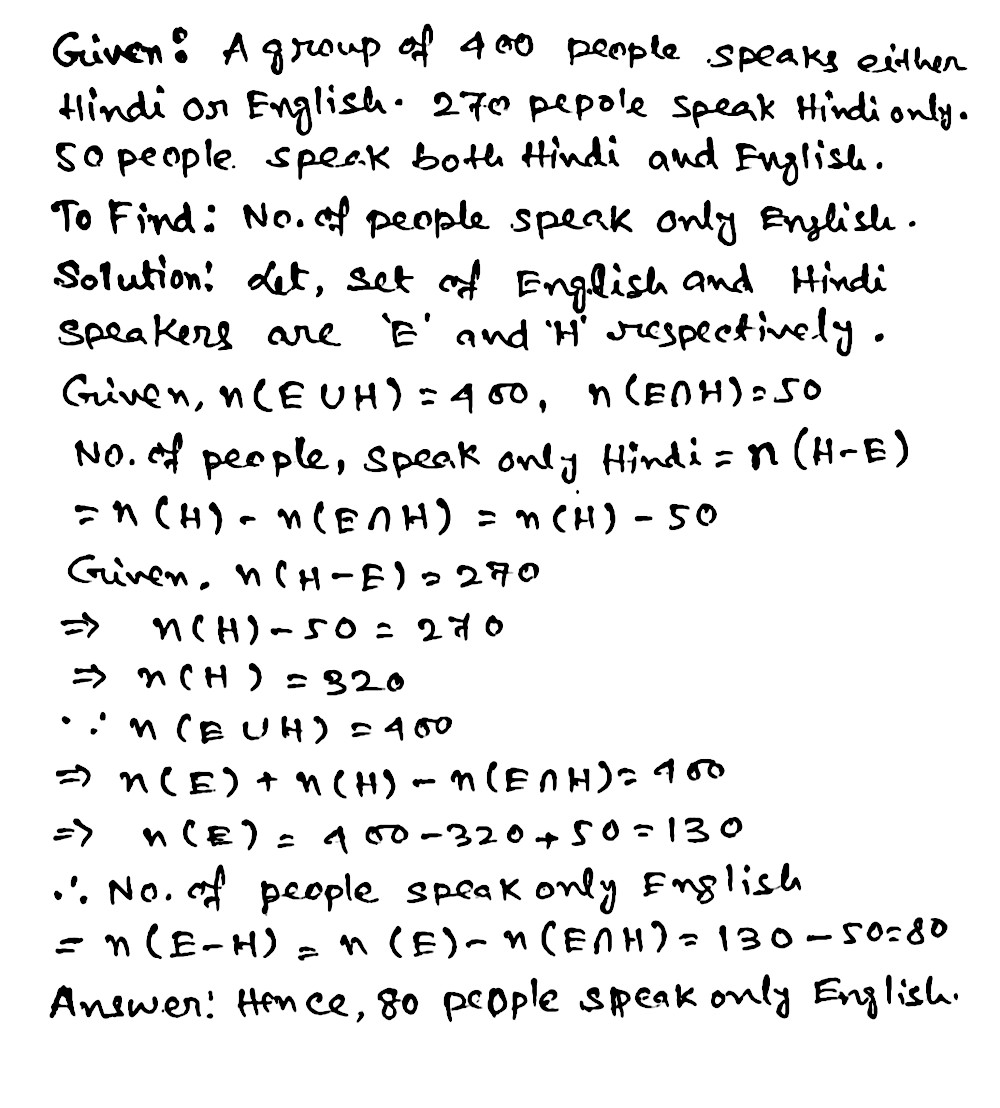 Given: A group of 400 people speaks either Hindi or English. 270 pepole speak Hindi only. 50 people speak both Hindi and English.
To Find: No. of people speak only English.
Solution: Let, set of English and Hindi speakers are 'E' and 'H' respectively.
Given, $n(E \cup H) = 400$, $n(E \cap H) = 50$
No. of people, speak only Hindi $= n(H-E)$
$= n(H) - n(E \cap H) = n(H) - 50$
Given, $n(H-E) = 270$
$\Rightarrow n(H) - 50 = 270$
$\Rightarrow n(H) = 320$
$\because n(E \cup H) = 400$
$\Rightarrow n(E) + n(H) - n(E \cap H) = 400$
$\Rightarrow n(E) = 400 - 320 + 50 = 130$
$\therefore$ No. of people speak only English
$= n(E-H) = n(E) - n(E \cap H) = 130 - 50 = 80$
Answer: Hence, 80 people speak only English.